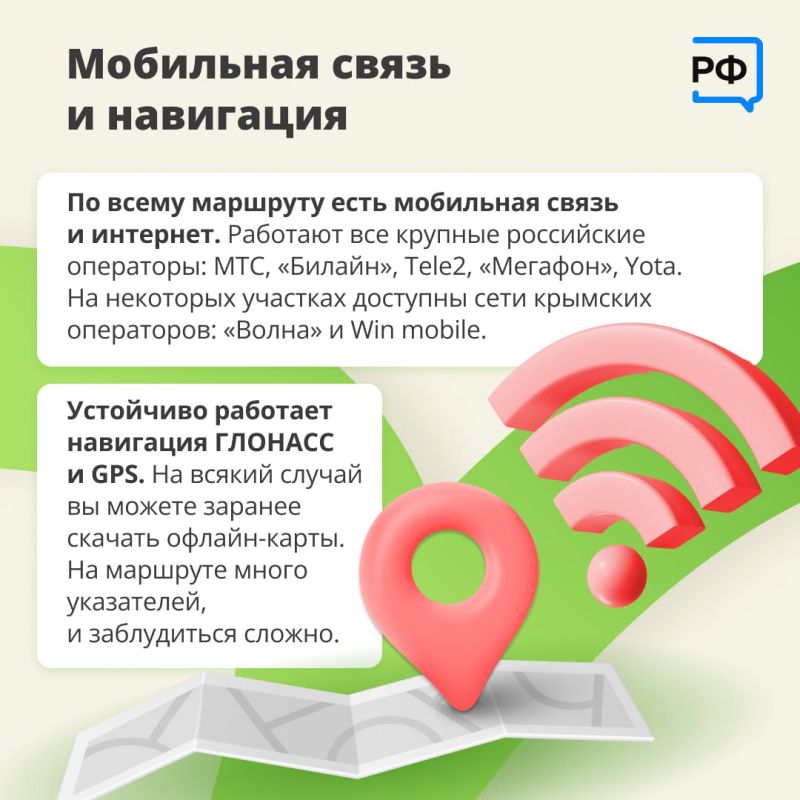 Мобильная связь и навигация

РФ

По всему маршруту есть мобильная связь и интернет. Работают все крупные российские операторы: МТС, «Билайн», Tele2, «Мегафон», Yota. На некоторых участках доступны сети крымских операторов: «Волна» и Win mobile.

Устойчиво работает навигация ГЛОНАСС и GPS. На всякий случай вы можете заранее скачать офлайн-карты. На маршруте много указателей, и заблудиться сложно.